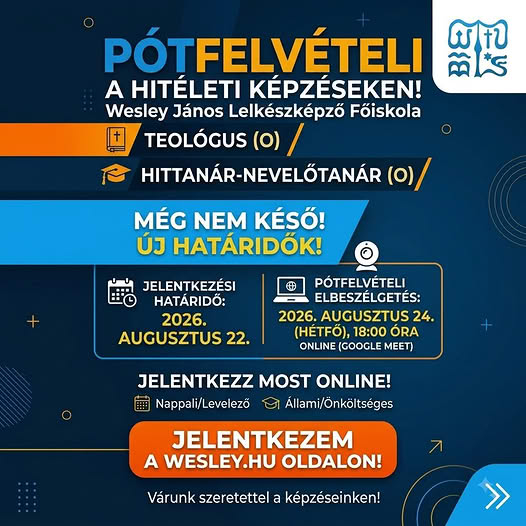 PÓTFELVÉTELI
A HITÉLETI KÉPZÉSEKEN!
Wesley János Lelkészképző Főiskola

TEOLÓGUS (O)

HITTANÁR-NEVELŐTANÁR (O)

MÉG NEM KÉSŐ!
ÚJ HATÁRIDŐK!

JELENTKEZÉSI HATÁRIDŐ:
2026. AUGUSZTUS 22.

PÓTFELVÉTELI ELBESZÉLGETÉS:
2026. AUGUSZTUS 24. (HÉTFŐ), 18:00 ÓRA
ONLINE (GOOGLE MEET)

JELENTKEZZ MOST ONLINE!
Nappali/Levelező Állami/Önköltséges

JELENTKEZEM
A WESLEY.HU OLDALON!

Várunk szeretettel a képzéseinken!